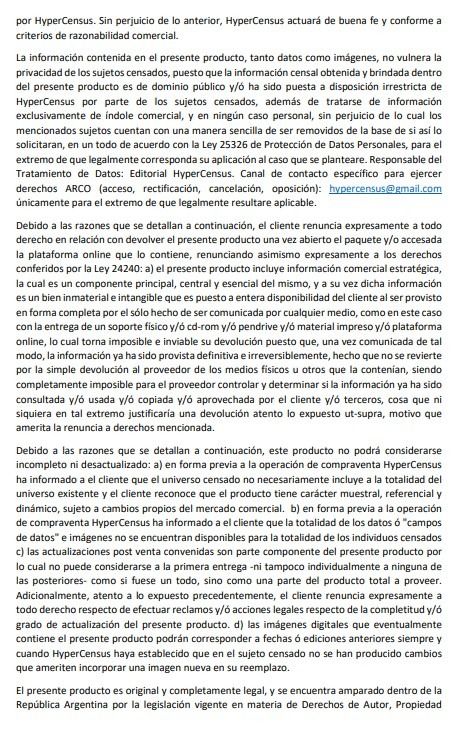 por HyperCensus. Sin perjuicio de lo anterior, HyperCensus actuará de buena fe y conforme a criterios de razonabilidad comercial.

La información contenida en el presente producto, tanto datos como imágenes, no vulnera la privacidad de los sujetos censados, puesto que la información censal obtenida y brindada dentro del presente producto es de dominio público y/ó ha sido puesta a disposición irrestricta de HyperCensus por parte de los sujetos censados, además de tratarse de información exclusivamente de índole comercial, y en ningún caso personal, sin perjuicio de lo cual los mencionados sujetos cuentan con una manera sencilla de ser removidos de la base de si así lo solicitaran, en un todo de acuerdo con la Ley 25326 de Protección de Datos Personales, para el extremo de que legalmente corresponda su aplicación al caso que se planteare. Responsable del Tratamiento de Datos: Editorial HyperCensus. Canal de contacto específico para ejercer derechos ARCO (acceso, rectificación, cancelación, oposición): hypercensus@gmail.com únicamente para el extremo de que legalmente resultare aplicable.

Debido a las razones que se detallan a continuación, el cliente renuncia expresamente a todo derecho en relación con devolver el presente producto una vez abierto el paquete y/o accesada la plataforma online que lo contiene, renunciando asimismo expresamente a los derechos conferidos por la Ley 24240: a) el presente producto incluye información comercial estratégica, la cual es un componente principal, central y esencial del mismo, y a su vez dicha información es un bien inmaterial e intangible que es puesto a entera disponibilidad del cliente al ser provisto en forma completa por el sólo hecho de ser comunicada por cualquier medio, como en este caso con la entrega de un soporte físico y/ó cd-rom y/ó pendrive y/ó material impreso y/ó plataforma online, lo cual torna imposible e inviable su devolución puesto que, una vez comunicada de tal modo, la información ya ha sido provista definitiva e irreversiblemente, hecho que no se revierte por la simple devolución al proveedor de los medios físicos u otros que la contenían, siendo completamente imposible para el proveedor controlar y determinar si la información ya ha sido consultada y/ó usada y/ó copiada y/ó aprovechada por el cliente y/ó terceros, cosa que ni siquiera en tal extremo justificaría una devolución atento lo expuesto ut-supra, motivo que amerita la renuncia a derechos mencionada.

Debido a las razones que se detallan a continuación, este producto no podrá considerarse incompleto ni desactualizado: a) en forma previa a la operación de compraventa HyperCensus ha informado a el cliente que el universo censado no necesariamente incluye a la totalidad del universo existente y el cliente reconoce que el producto tiene carácter muestral, referencial y dinámico, sujeto a cambios propios del mercado comercial. b) en forma previa a la operación de compraventa HyperCensus ha informado a el cliente que la totalidad de los datos ó "campos de datos" e imágenes no se encuentran disponibles para la totalidad de los individuos censados c) las actualizaciones post venta convenidas son parte componente del presente producto por lo cual no puede considerarse a la primera entrega -ni tampoco individualmente a ninguna de las posteriores- como si fuese un todo, sino como una parte del producto total a proveer. Adicionalmente, atento a lo expuesto precedentemente, el cliente renuncia expresamente a todo derecho respecto de efectuar reclamos y/ó acciones legales respecto de la completitud y/ó grado de actualización del presente producto. d) las imágenes digitales que eventualmente contiene el presente producto podrán corresponder a fechas ó ediciones anteriores siempre y cuando HyperCensus haya establecido que en el sujeto censado no se han producido cambios que ameriten incorporar una imagen nueva en su reemplazo.

El presente producto es original y completamente legal, y se encuentra amparado dentro de la República Argentina por la legislación vigente en materia de Derechos de Autor, Propiedad